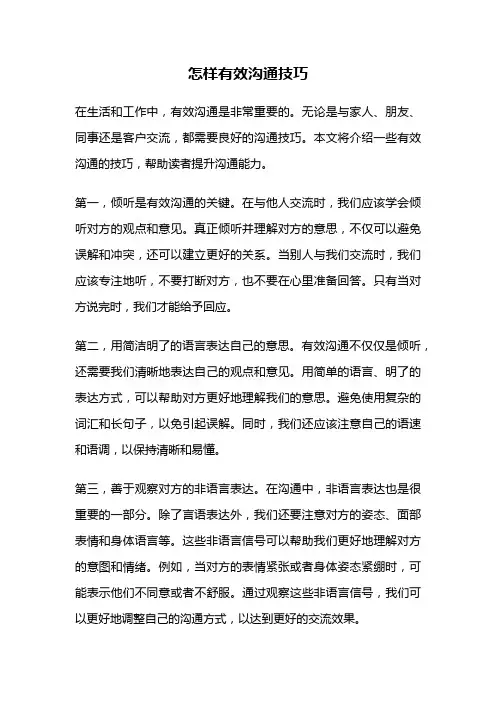 怎样有效沟通技巧

在生活和工作中，有效沟通是非常重要的。无论是与家人、朋友、同事还是客户交流，都需要良好的沟通技巧。本文将介绍一些有效沟通的技巧，帮助读者提升沟通能力。

第一，倾听是有效沟通的关键。在与他人交流时，我们应该学会倾听对方的观点和意见。真正倾听并理解对方的意思，不仅可以避免误解和冲突，还可以建立更好的关系。当别人与我们交流时，我们应该专注地听，不要打断对方，也不要在心里准备回答。只有当对方说完时，我们才能给予回应。

第二，用简洁明了的语言表达自己的意思。有效沟通不仅仅是倾听，还需要我们清晰地表达自己的观点和意见。用简单的语言、明了的表达方式，可以帮助对方更好地理解我们的意思。避免使用复杂的词汇和长句子，以免引起误解。同时，我们还应该注意自己的语速和语调，以保持清晰和易懂。

第三，善于观察对方的非语言表达。在沟通中，非语言表达也是很重要的一部分。除了言语表达外，我们还要注意对方的姿态、面部表情和身体语言等。这些非语言信号可以帮助我们更好地理解对方的意图和情绪。例如，当对方的表情紧张或者身体姿态紧绷时，可能表示他们不同意或者不舒服。通过观察这些非语言信号，我们可以更好地调整自己的沟通方式，以达到更好的交流效果。